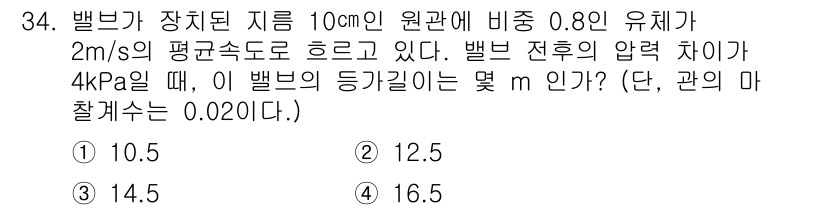 34. 밸브가 장치된 지름 10㎝인 원관에 비중 0.8인 유체가 2m/s의 평균속도로 흐르고 있다. 밸브 전후의 압력 차이가 4kPa일 때, 이 밸브의 등가길이는 몇 m 인가? (단, 관의 마찰계수는 0.02이다.)

① 10.5
② 12.5
③ 14.5
④ 16.5